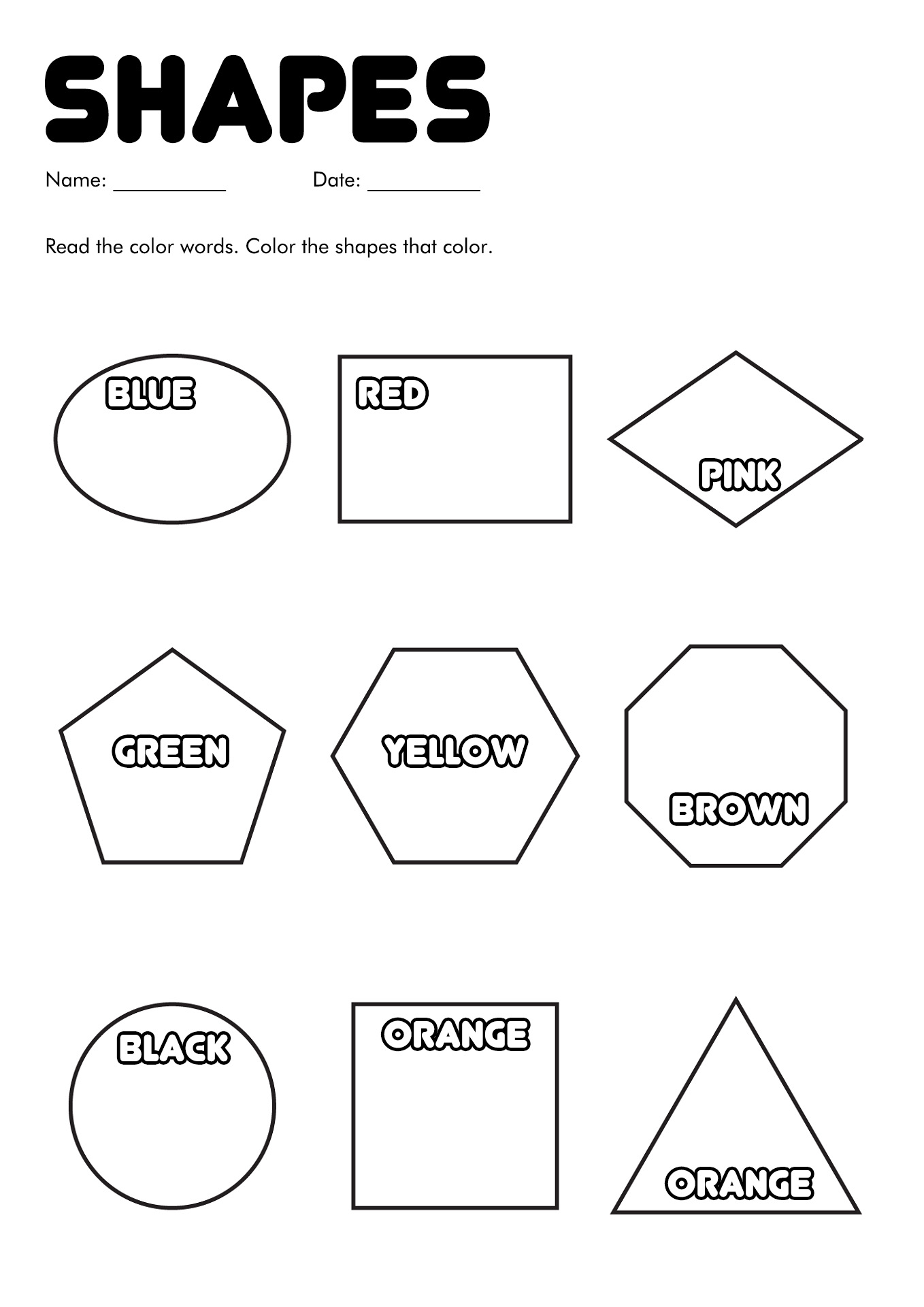 SHAPES

Name: __________ Date: __________

Read the color words. Color the shapes that color.

BLUE

RED

PINK

GREEN

YELLOW

BROWN

BLACK

ORANGE

ORANGE